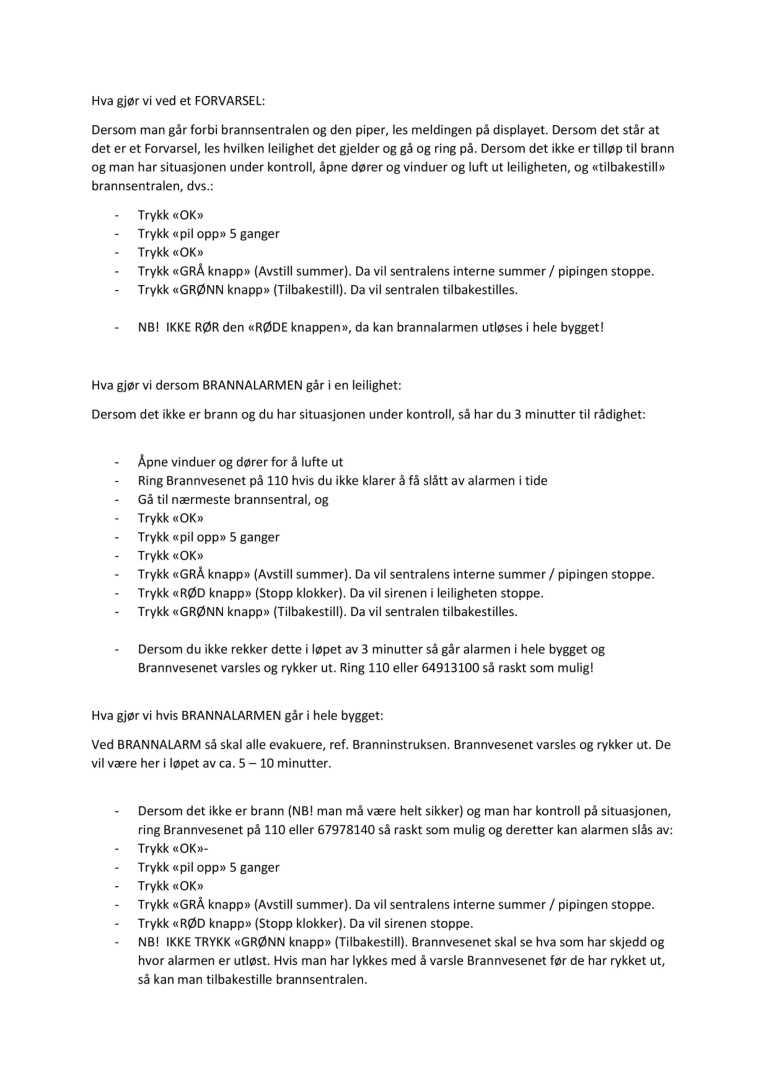 Hva gjør vi ved et FORVARSEL:

Dersom man går forbi brannsentralen og den piper, les meldingen på displayet. Dersom det står at det er et Forvarsel, les hvilken leilighet det gjelder og gå og ring på. Dersom det ikke er tilløp til brann og man har situasjonen under kontroll, åpne dører og vinduer og luft ut leiligheten, og «tilbakestill» brannsentralen, dvs.:

- Trykk «OK»
- Trykk «pil opp» 5 ganger
- Trykk «OK»
- Trykk «GRÅ knapp» (Avstill summer). Da vil sentralens interne summer / pipingen stoppe.
- Trykk «GRØNN knapp» (Tilbakestill). Da vil sentralen tilbakestilles.

- NB! IKKE RØR den «RØDE knappen», da kan brannalarmen utløses i hele bygget!

Hva gjør vi dersom BRANNALARMEN går i en leilighet:

Dersom det ikke er brann og du har situasjonen under kontroll, så har du 3 minutter til rådighet:

- Åpne vinduer og dører for å lufte ut
- Ring Brannvesenet på 110 hvis du ikke klarer å få slått av alarmen i tide
- Gå til nærmeste brannsentral, og
- Trykk «OK»
- Trykk «pil opp» 5 ganger
- Trykk «OK»
- Trykk «GRÅ knapp» (Avstill summer). Da vil sentralens interne summer / pipingen stoppe.
- Trykk «RØD knapp» (Stopp klokker). Da vil sirenen i leiligheten stoppe.
- Trykk «GRØNN knapp» (Tilbakestill). Da vil sentralen tilbakestilles.

- Dersom du ikke rekker dette i løpet av 3 minutter så går alarmen i hele bygget og Brannvesenet varsles og rykker ut. Ring 110 eller 64913100 så raskt som mulig!

Hva gjør vi hvis BRANNALARMEN går i hele bygget:

Ved BRANNALARM så skal alle evakuere, ref. Branninstruksen. Brannvesenet varsles og rykker ut. De vil være her i løpet av ca. 5 – 10 minutter.

- Dersom det ikke er brann (NB! man må være helt sikker) og man har kontroll på situasjonen, ring Brannvesenet på 110 eller 67978140 så raskt som mulig og deretter kan alarmen slås av:
- Trykk «OK»-
- Trykk «pil opp» 5 ganger
- Trykk «OK»
- Trykk «GRÅ knapp» (Avstill summer). Da vil sentralens interne summer / pipingen stoppe.
- Trykk «RØD knapp» (Stopp klokker). Da vil sirenen stoppe.
- NB! IKKE TRYKK «GRØNN knapp» (Tilbakestill). Brannvesenet skal se hva som har skjedd og hvor alarmen er utløst. Hvis man har lykkes med å varsle Brannvesenet før de har rykket ut, så kan man tilbakestille brannsentralen.